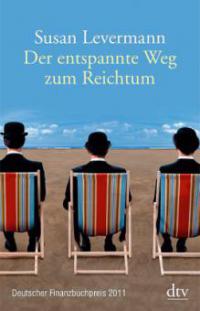 Susan Levermann
Der entspannte Weg zum Reichtum

Deutscher Finanzbuchpreis 2011

dtv